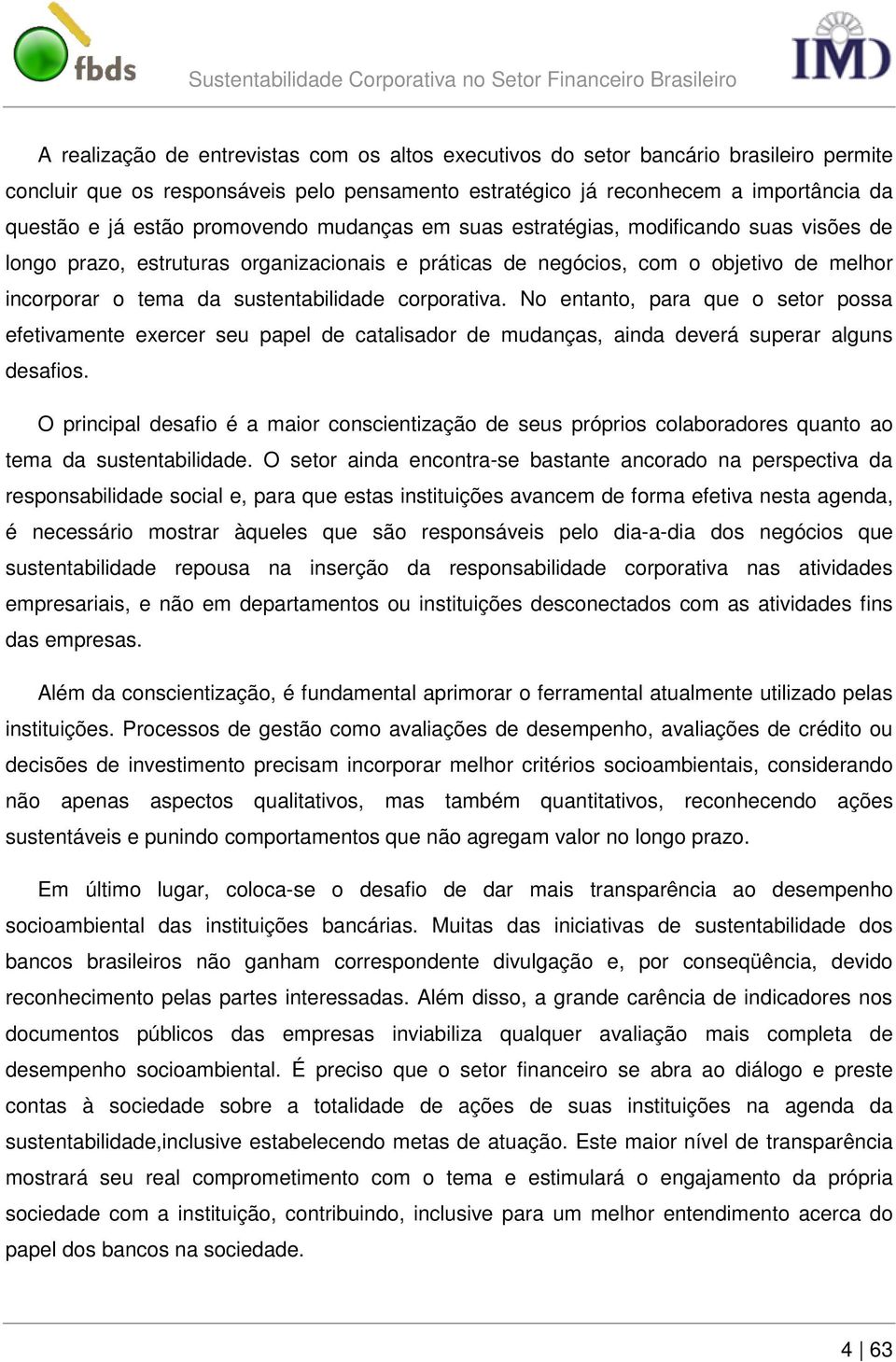 fbds

Sustentabilidade Corporativa no Setor Financeiro Brasileiro

IMD

A realização de entrevistas com os altos executivos do setor bancário brasileiro permite concluir que os responsáveis pelo pensamento estratégico já reconhecem a importância da questão e já estão promovendo mudanças em suas estratégias, modificando suas visões de longo prazo, estruturas organizacionais e práticas de negócios, com o objetivo de melhor incorporar o tema da sustentabilidade corporativa. No entanto, para que o setor possa efetivamente exercer seu papel de catalisador de mudanças, ainda deverá superar alguns desafios.

O principal desafio é a maior conscientização de seus próprios colaboradores quanto ao tema da sustentabilidade. O setor ainda encontra-se bastante ancorado na perspectiva da responsabilidade social e, para que estas instituições avancem de forma efetiva nesta agenda, é necessário mostrar àqueles que são responsáveis pelo dia-a-dia dos negócios que sustentabilidade repousa na inserção da responsabilidade corporativa nas atividades empresariais, e não em departamentos ou instituições desconectados com as atividades fins das empresas.

Além da conscientização, é fundamental aprimorar o ferramental atualmente utilizado pelas instituições. Processos de gestão como avaliações de desempenho, avaliações de crédito ou decisões de investimento precisam incorporar melhor critérios socioambientais, considerando não apenas aspectos qualitativos, mas também quantitativos, reconhecendo ações sustentáveis e punindo comportamentos que não agregam valor no longo prazo.

Em último lugar, coloca-se o desafio de dar mais transparência ao desempenho socioambiental das instituições bancárias. Muitas das iniciativas de sustentabilidade dos bancos brasileiros não ganham correspondente divulgação e, por conseqüência, devido reconhecimento pelas partes interessadas. Além disso, a grande carência de indicadores nos documentos públicos das empresas inviabiliza qualquer avaliação mais completa de desempenho socioambiental. É preciso que o setor financeiro se abra ao diálogo e preste contas à sociedade sobre a totalidade de ações de suas instituições na agenda da sustentabilidade,inclusive estabelecendo metas de atuação. Este maior nível de transparência mostrará seu real comprometimento com o tema e estimulará o engajamento da própria sociedade com a instituição, contribuindo, inclusive para um melhor entendimento acerca do papel dos bancos na sociedade.

4 | 63